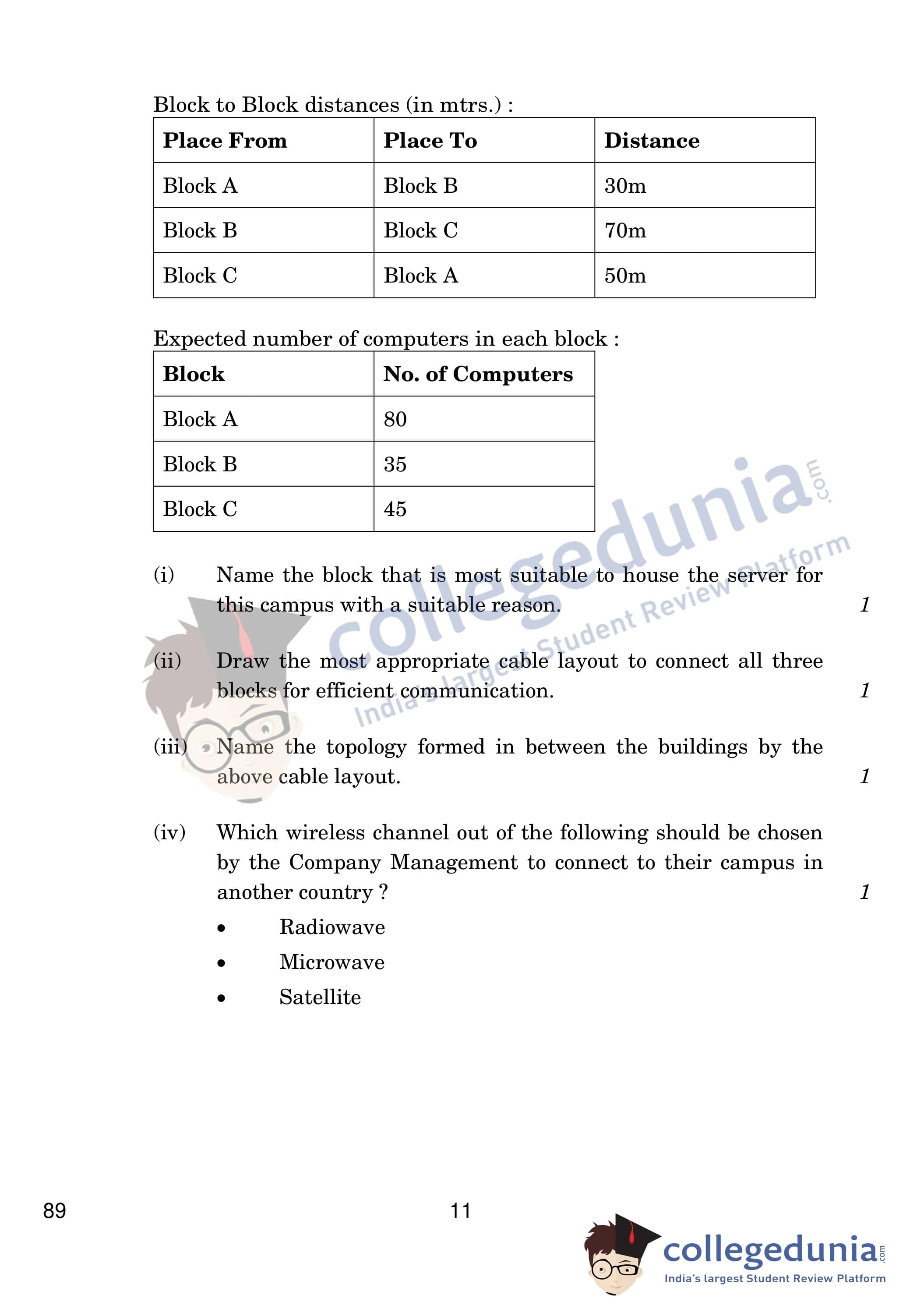 Block to Block distances (in mtrs.) :

| Place From | Place To | Distance |
|---|---|---|
| Block A | Block B | 30m |
| Block B | Block C | 70m |
| Block C | Block A | 50m |

Expected number of computers in each block :

| Block | No. of Computers |
|---|---|
| Block A | 80 |
| Block B | 35 |
| Block C | 45 |

collegedunia.com
India's largest Student Review Platform

(i) Name the block that is most suitable to house the server for this campus with a suitable reason. 1

(ii) Draw the most appropriate cable layout to connect all three blocks for efficient communication. 1

(iii) Name the topology formed in between the buildings by the above cable layout. 1

(iv) Which wireless channel out of the following should be chosen by the Company Management to connect to their campus in another country ? 1

• Radiowave
• Microwave
• Satellite

89

11

collegedunia.com
India's largest Student Review Platform